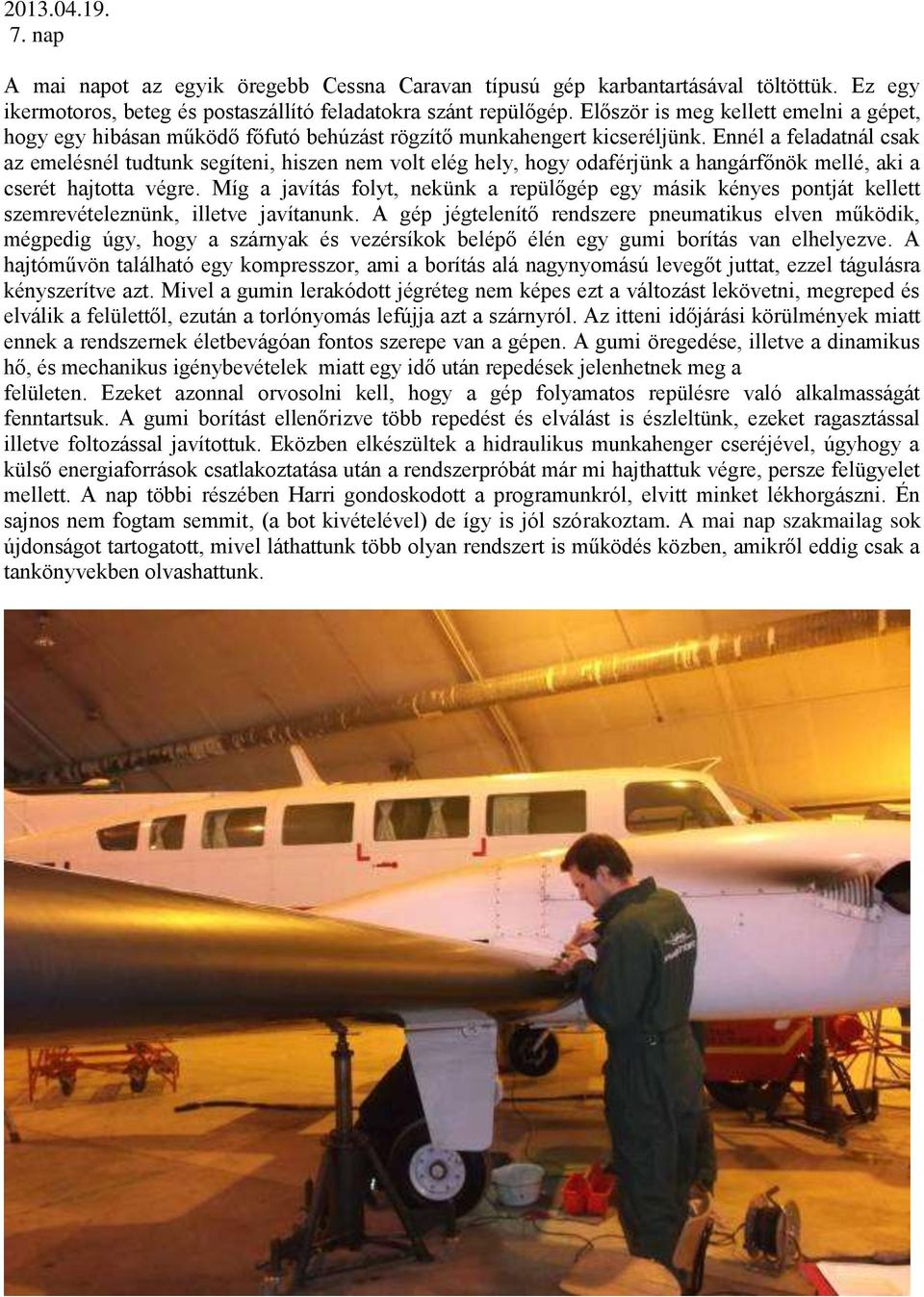 2013.04.19.
7. nap

A mai napot az egyik öregebb Cessna Caravan típusú gép karbantartásával töltöttük. Ez egy ikermotoros, beteg és postaszállító feladatokra szánt repülőgép. Először is meg kellett emelni a gépet, hogy egy hibásan működő főfutó behúzást rögzítő munkahengert kicseréljünk. Ennél a feladatnál csak az emelésnél tudtunk segíteni, hiszen nem volt elég hely, hogy odaférjünk a hangárfőnök mellé, aki a cserét hajtotta végre. Míg a javítás folyt, nekünk a repülőgép egy másik kényes pontját kellett szemrevételeznünk, illetve javítanunk. A gép jégtelenítő rendszere pneumatikus elven működik, mégpedig úgy, hogy a szárnyak és vezérsíkok belépő élén egy gumi borítás van elhelyezve. A hajtóművön található egy kompresszor, ami a borítás alá nagynyomású levegőt juttat, ezzel tágulásra kényszerítve azt. Mivel a gumin lerakódott jégréteg nem képes ezt a változást lekövetni, megreped és elválik a felülettől, ezután a torlónyomás lefújja azt a szárnyról. Az itteni időjárási körülmények miatt ennek a rendszernek életbevágóan fontos szerepe van a gépen. A gumi öregedése, illetve a dinamikus hő, és mechanikus igénybevételek miatt egy idő után repedések jelenhetnek meg a felületen. Ezeket azonnal orvosolni kell, hogy a gép folyamatos repülésre való alkalmasságát fenntartsuk. A gumi borítást ellenőrizve több repedést és elválást is észleltünk, ezeket ragasztással illetve foltozással javítottuk. Eközben elkészültek a hidraulikus munkahenger cseréjével, úgyhogy a külső energiaforrások csatlakoztatása után a rendszerpróbát már mi hajthattuk végre, persze felügyelet mellett. A nap többi részében Harri gondoskodott a programunkról, elvitt minket lékhorgászni. Én sajnos nem fogtam semmit, (a bot kivételével) de így is jól szórakoztam. A mai nap szakmailag sok újdonságot tartogatott, mivel láthattunk több olyan rendszert is működés közben, amikről eddig csak a tankönyvekben olvashattunk.